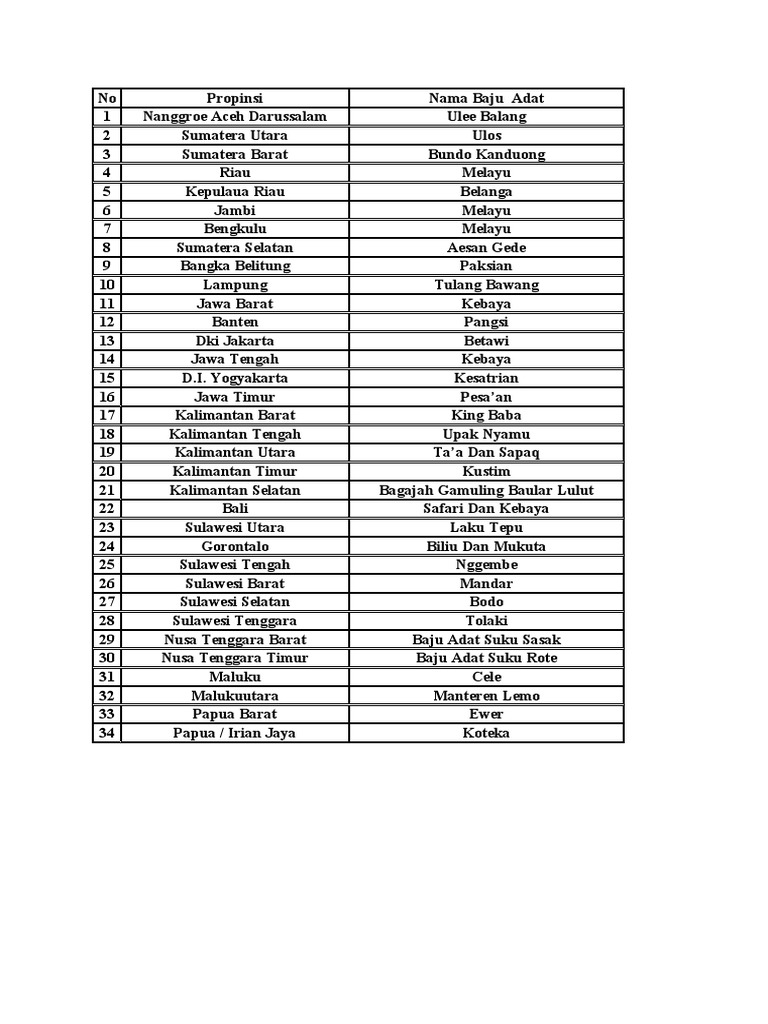 | No | Propinsi | Nama Baju Adat |
|---|---|---|
| 1 | Nanggroe Aceh Darussalam | Ulee Balang |
| 2 | Sumatera Utara | Ulos |
| 3 | Sumatera Barat | Bundo Kanduong |
| 4 | Riau | Melayu |
| 5 | Kepulaua Riau | Belanga |
| 6 | Jambi | Melayu |
| 7 | Bengkulu | Melayu |
| 8 | Sumatera Selatan | Aesan Gede |
| 9 | Bangka Belitung | Paksian |
| 10 | Lampung | Tulang Bawang |
| 11 | Jawa Barat | Kebaya |
| 12 | Banten | Pangsi |
| 13 | Dki Jakarta | Betawi |
| 14 | Jawa Tengah | Kebaya |
| 15 | D.I. Yogyakarta | Kesatrian |
| 16 | Jawa Timur | Pesa'an |
| 17 | Kalimantan Barat | King Baba |
| 18 | Kalimantan Tengah | Upak Nyamu |
| 19 | Kalimantan Utara | Ta'a Dan Sapaq |
| 20 | Kalimantan Timur | Kustim |
| 21 | Kalimantan Selatan | Bagajah Gamuling Baular Lulut |
| 22 | Bali | Safari Dan Kebaya |
| 23 | Sulawesi Utara | Laku Tepu |
| 24 | Gorontalo | Biliu Dan Mukuta |
| 25 | Sulawesi Tengah | Nggembe |
| 26 | Sulawesi Barat | Mandar |
| 27 | Sulawesi Selatan | Bodo |
| 28 | Sulawesi Tenggara | Tolaki |
| 29 | Nusa Tenggara Barat | Baju Adat Suku Sasak |
| 30 | Nusa Tenggara Timur | Baju Adat Suku Rote |
| 31 | Maluku | Cele |
| 32 | Malukuutara | Manteren Lemo |
| 33 | Papua Barat | Ewer |
| 34 | Papua / Irian Jaya | Koteka |